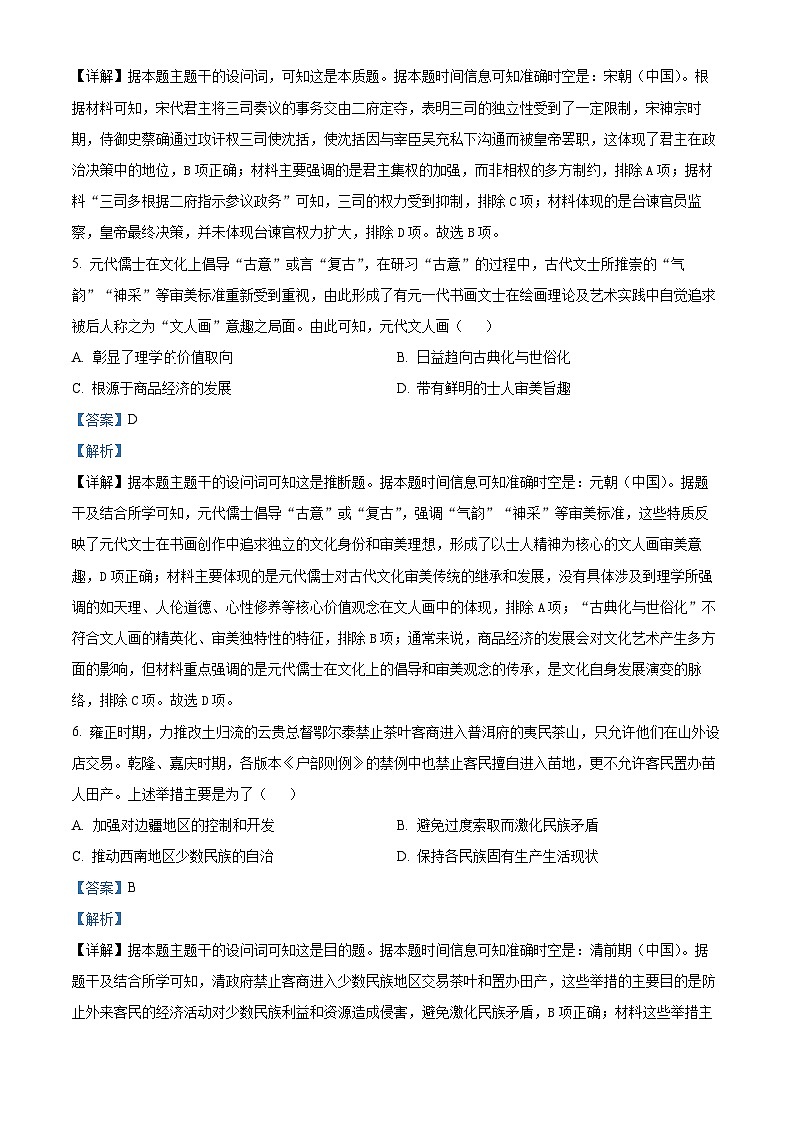 【详解】据本题主题干的设问词，可知这是本质题。据本题时间信息可知准确时空是：宋朝（中国）。根据材料可知，宋代君主将三司奏议的事务交由二府定夺，表明三司的独立性受到了一定限制，宋神宗时期，侍御史蔡确通过攻讦权三司使沈括，使沈括因与宰臣吴充私下沟通而被皇帝罢职，这体现了君主在政治决策中的地位，B项正确；材料主要强调的是君主集权的加强，而非相权的多方制约，排除A项；据材料“三司多根据二府指示参议政务”可知，三司的权力受到抑制，排除C项；材料体现的是台谏官员监察，皇帝最终决策，并未体现台谏官权力扩大，排除D项。故选B项。

5. 元代儒士在文化上倡导“古意”或言“复古”，在研习“古意”的过程中，古代文士所推崇的“气韵”“神采”等审美标准重新受到重视，由此形成了有元一代书画文士在绘画理论及艺术实践中自觉追求被后人称之为“文人画”意趣之局面。由此可知，元代文人画（　　）

A. 彰显了理学的价值取向
B. 日益趋向古典化与世俗化
C. 根源于商品经济的发展
D. 带有鲜明的士人审美旨趣

【答案】D

【解析】

【详解】据本题主题干的设问词可知这是推断题。据本题时间信息可知准确时空是：元朝（中国）。据题干及结合所学可知，元代儒士倡导“古意”或“复古”，强调“气韵”“神采”等审美标准，这些特质反映了元代文士在书画创作中追求独立的文化身份和审美理想，形成了以士人精神为核心的文人画审美意趣，D项正确；材料主要体现的是元代儒士对古代文化审美传统的继承和发展，没有具体涉及到理学所强调的如天理、人伦道德、心性修养等核心价值观念在文人画中的体现，排除A项；“古典化与世俗化”不符合文人画的精英化、审美独特性的特征，排除B项；通常来说，商品经济的发展会对文化艺术产生多方面的影响，但材料重点强调的是元代儒士在文化上的倡导和审美观念的传承，是文化自身发展演变的脉络，排除C项。故选D项。

6. 雍正时期，力推改土归流的云贵总督鄂尔泰禁止茶叶客商进入普洱府的夷民茶山，只允许他们在山外设店交易。乾隆、嘉庆时期，各版本《户部则例》的禁例中也禁止客民擅自进入苗地，更不允许客民置办苗人田产。上述举措主要是为了（　　）

A. 加强对边疆地区的控制和开发
B. 避免过度索取而激化民族矛盾
C. 推动西南地区少数民族的自治
D. 保持各民族固有生产生活现状

【答案】B

【解析】

【详解】据本题主题干的设问词可知这是目的题。据本题时间信息可知准确时空是：清前期（中国）。据题干及结合所学可知，清政府禁止客商进入少数民族地区交易茶叶和置办田产，这些举措的主要目的是防止外来客民的经济活动对少数民族利益和资源造成侵害，避免激化民族矛盾，B项正确；材料这些举措主